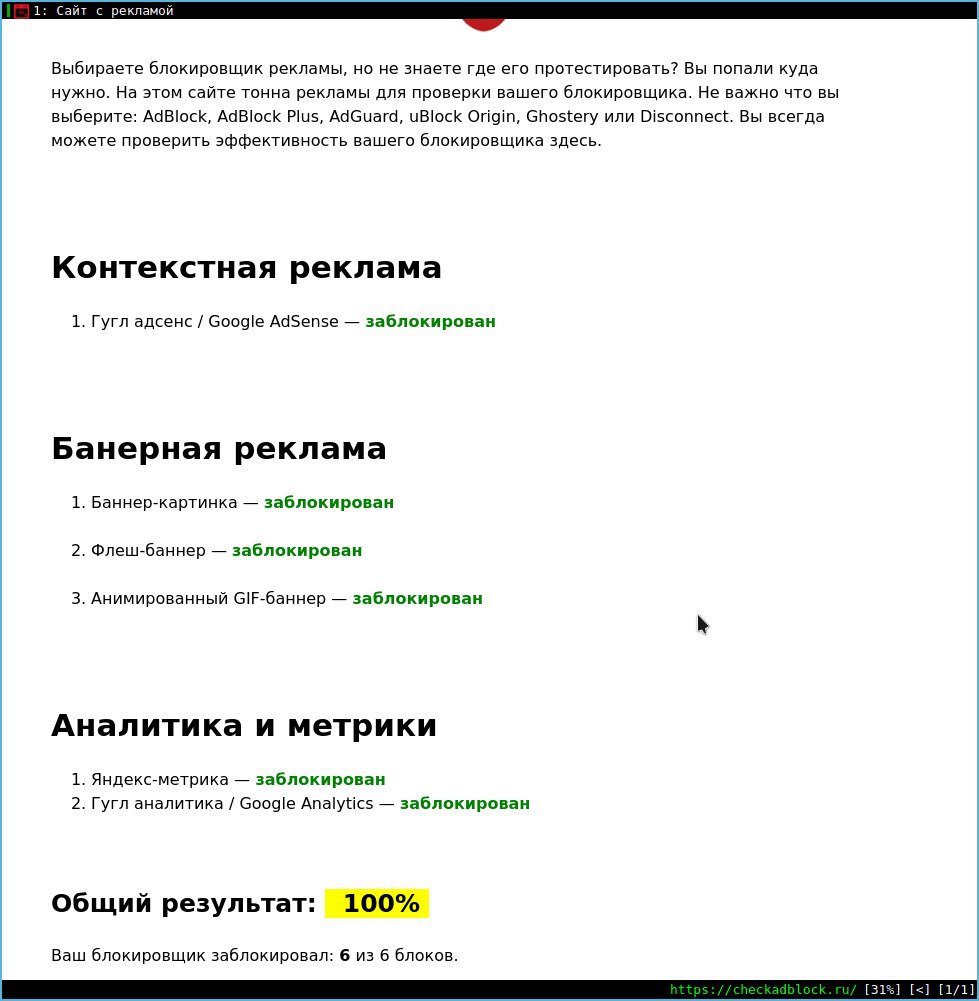 1: Сайт с рекламой

Выбираете блокировщик рекламы, но не знаете где его протестировать? Вы попали куда нужно. На этом сайте тонна рекламы для проверки вашего блокировщика. Не важно что вы выберите: AdBlock, AdBlock Plus, AdGuard, uBlock Origin, Ghostery или Disconnect. Вы всегда можете проверить эффективность вашего блокировщика здесь.

Контекстная реклама

1. Гугл адсенс / Google AdSense — заблокирован

Банерная реклама

1. Баннер-картинка — заблокирован
2. Флеш-баннер — заблокирован
3. Анимированный GIF-баннер — заблокирован

Аналитика и метрики

1. Яндекс-метрика — заблокирован
2. Гугл аналитика / Google Analytics — заблокирован

Общий результат: 100%

Ваш блокировщик заблокировал: 6 из 6 блоков.

https://checkadblock.ru/ [31%] [<] [1/1]